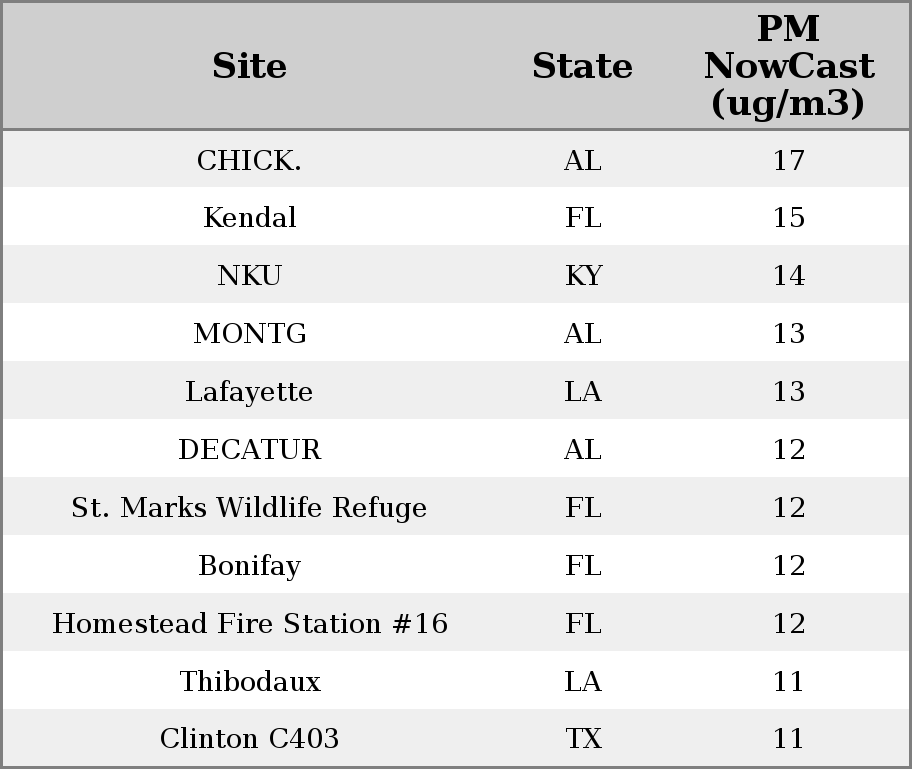 | Site | State | PM NowCast (ug/m3) |
|---|---|---|
| CHICK. | AL | 17 |
| Kendal | FL | 15 |
| NKU | KY | 14 |
| MONTG | AL | 13 |
| Lafayette | LA | 13 |
| DECATUR | AL | 12 |
| St. Marks Wildlife Refuge | FL | 12 |
| Bonifay | FL | 12 |
| Homestead Fire Station #16 | FL | 12 |
| Thibodaux | LA | 11 |
| Clinton C403 | TX | 11 |